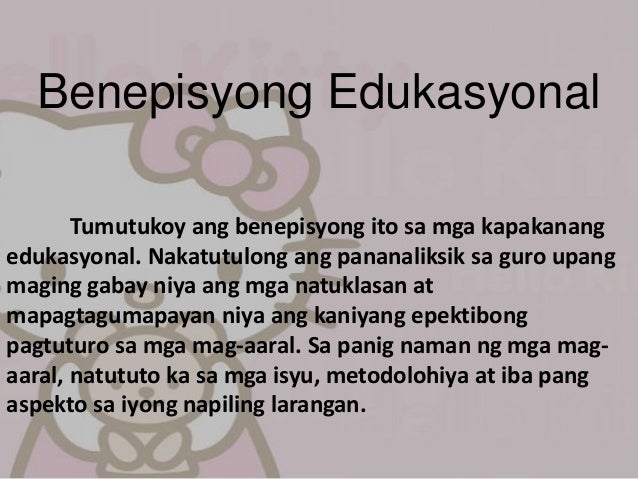 Benepisyong Edukasyonal

Tumutukoy ang benepisyong ito sa mga kapakanang edukasyonal. Nakatutulong ang pananaliksik sa guro upang maging gabay niya ang mga natuklasan at mapagtagumapayan niya ang kaniyang epektibong pagtuturo sa mga mag-aaral. Sa panig naman ng mga mag-aaral, natututo ka sa mga isyu, metodolohiya at iba pang aspekto sa iyong napiling larangan.